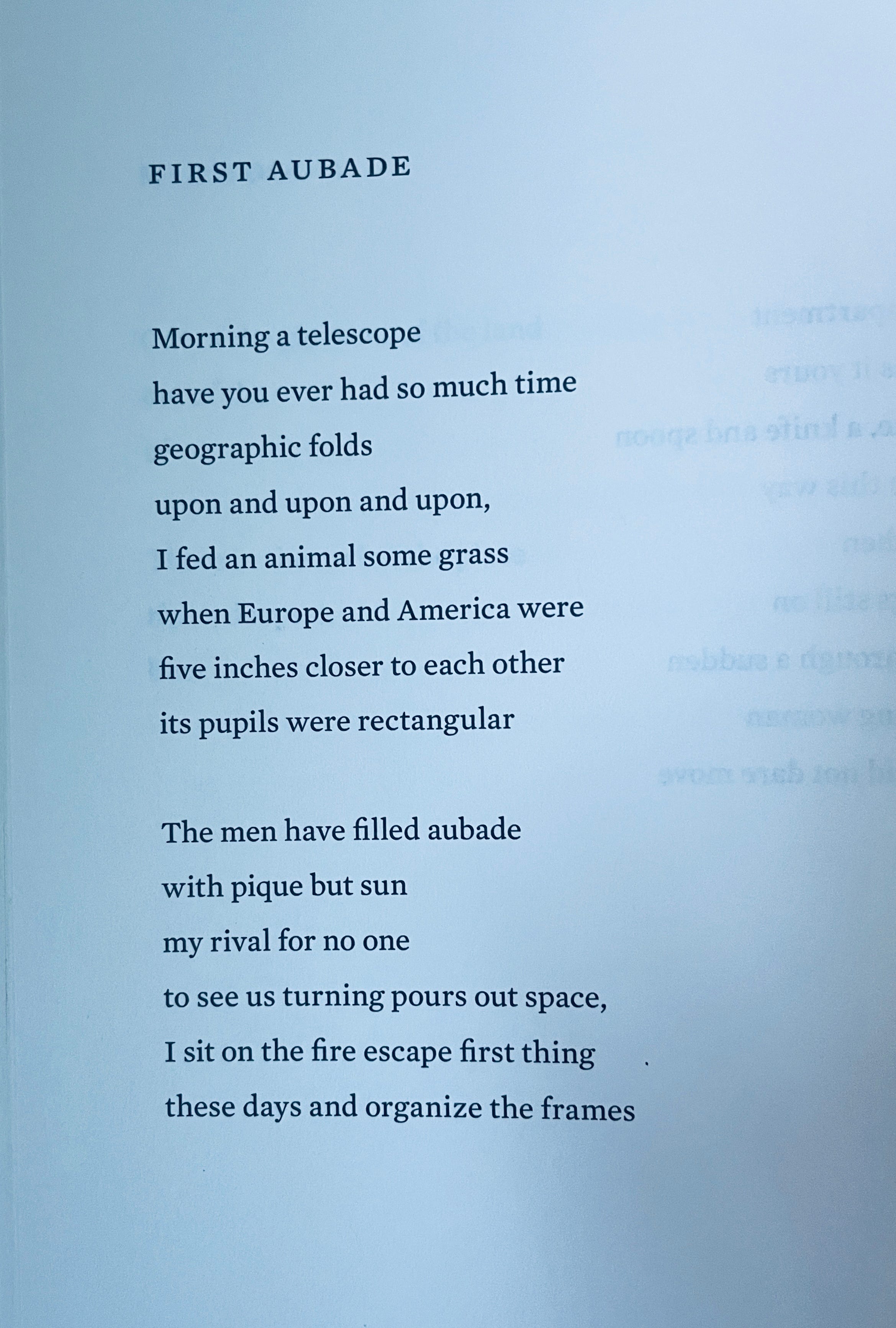 FIRST AUBADE

Morning a telescope
have you ever had so much time
geographic folds
upon and upon and upon,
I fed an animal some grass
when Europe and America were
five inches closer to each other
its pupils were rectangular

The men have filled aubade
with pique but sun
my rival for no one
to see us turning pours out space,
I sit on the fire escape first thing
these days and organize the frames